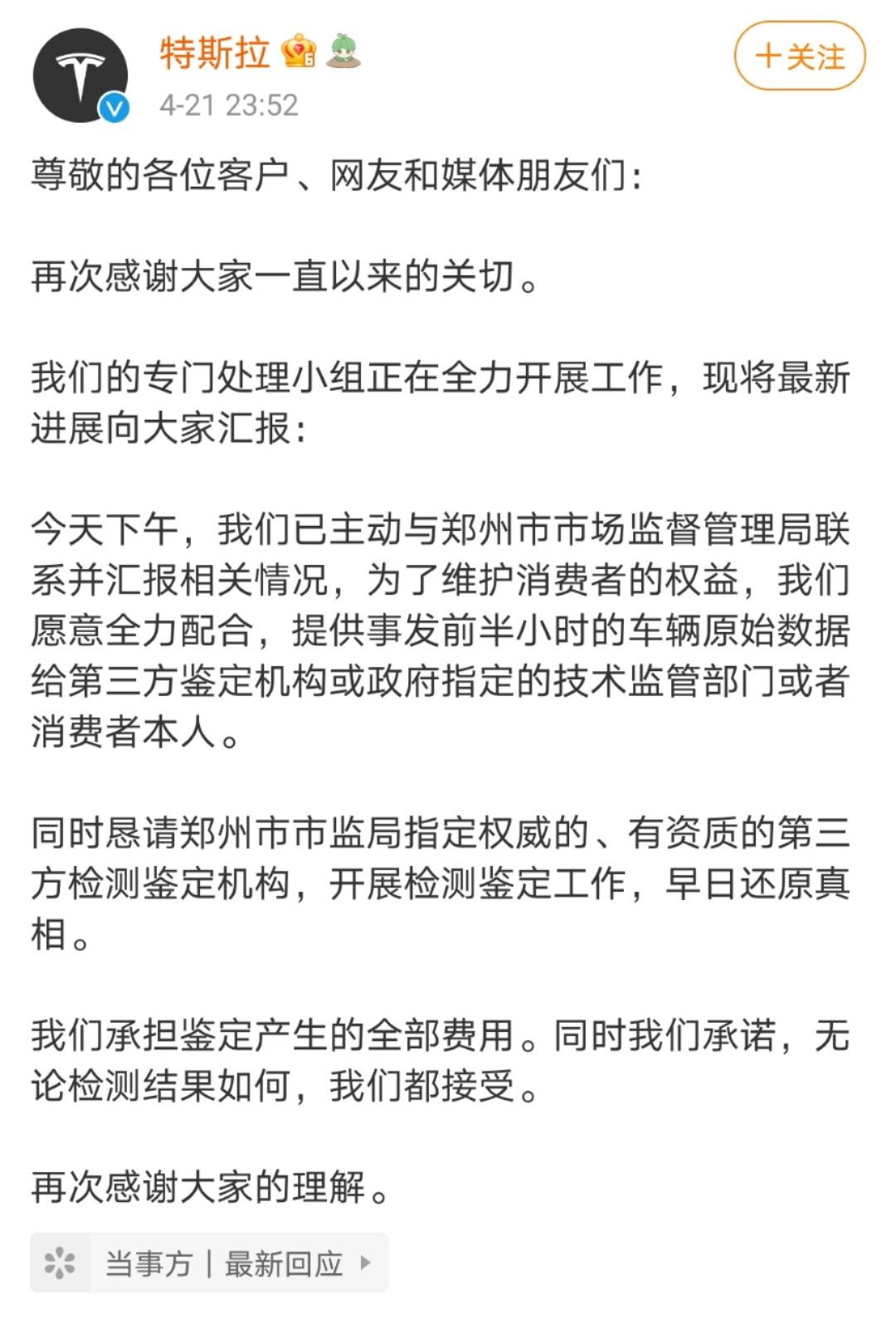 特斯拉
4-21 23:52
+关注

尊敬的各位客户、网友和媒体朋友们：

再次感谢大家一直以来的关切。

我们的专门处理小组正在全力开展工作，现将最新进展向大家汇报：

今天下午，我们已主动与郑州市市场监督管理局联系并汇报相关情况，为了维护消费者的权益，我们愿意全力配合，提供事发前半小时的车辆原始数据给第三方鉴定机构或政府指定的技术监管部门或者消费者本人。

同时恳请郑州市市监局指定权威的、有资质的第三方检测鉴定机构，开展检测鉴定工作，早日还原真相。

我们承担鉴定产生的全部费用。同时我们承诺，无论检测结果如何，我们都接受。

再次感谢大家的理解。

当事方 | 最新回应